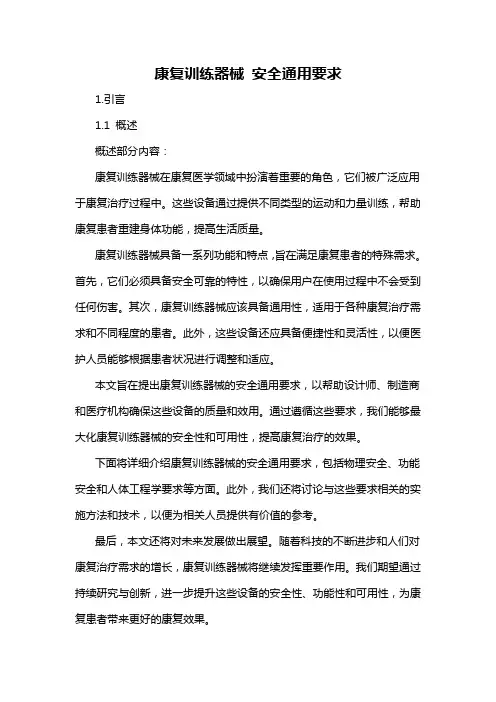 康复训练器械 安全通用要求

1.引言

1.1 概述

概述部分内容：

康复训练器械在康复医学领域中扮演着重要的角色，它们被广泛应用于康复治疗过程中。这些设备通过提供不同类型的运动和力量训练，帮助康复患者重建身体功能，提高生活质量。

康复训练器械具备一系列功能和特点，旨在满足康复患者的特殊需求。首先，它们必须具备安全可靠的特性，以确保用户在使用过程中不会受到任何伤害。其次，康复训练器械应该具备通用性，适用于各种康复治疗需求和不同程度的患者。此外，这些设备还应具备便捷性和灵活性，以便医护人员能够根据患者状况进行调整和适应。

本文旨在提出康复训练器械的安全通用要求，以帮助设计师、制造商和医疗机构确保这些设备的质量和效用。通过遵循这些要求，我们能够最大化康复训练器械的安全性和可用性，提高康复治疗的效果。

下面将详细介绍康复训练器械的安全通用要求，包括物理安全、功能安全和人体工程学要求等方面。此外，我们还将讨论与这些要求相关的实施方法和技术，以便为相关人员提供有价值的参考。

最后，本文还将对未来发展做出展望。随着科技的不断进步和人们对康复治疗需求的增长，康复训练器械将继续发挥重要作用。我们期望通过持续研究与创新，进一步提升这些设备的安全性、功能性和可用性，为康复患者带来更好的康复效果。